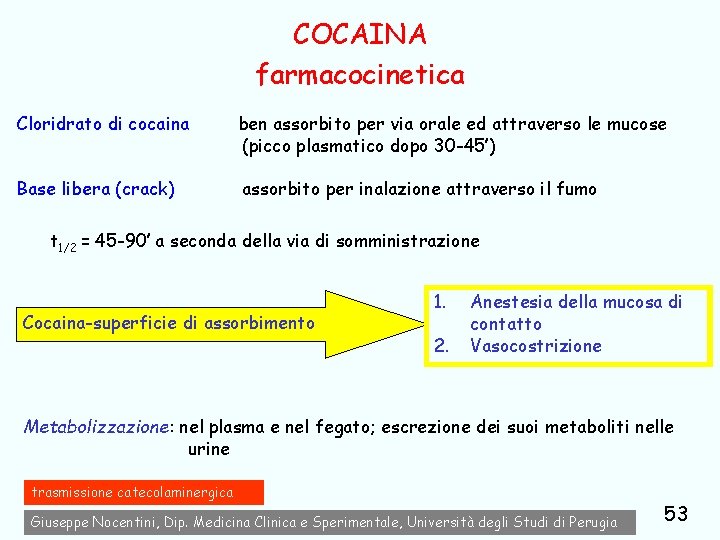 COCAINA
farmacocinetica

Cloridrato di cocaina ben assorbito per via orale ed attraverso le mucose (picco plasmatico dopo 30-45')

Base libera (crack) assorbito per inalazione attraverso il fumo

$t_{1/2}$ = 45-90' a seconda della via di somministrazione

Cocaina-superficie di assorbimento

1. Anestesia della mucosa di contatto
2. Vasocostrizione

Metabolizzazione: nel plasma e nel fegato; escrezione dei suoi metaboliti nelle urine

trasmissione catecolaminergica

Giuseppe Nocentini, Dip. Medicina Clinica e Sperimentale, Università degli Studi di Perugia

53